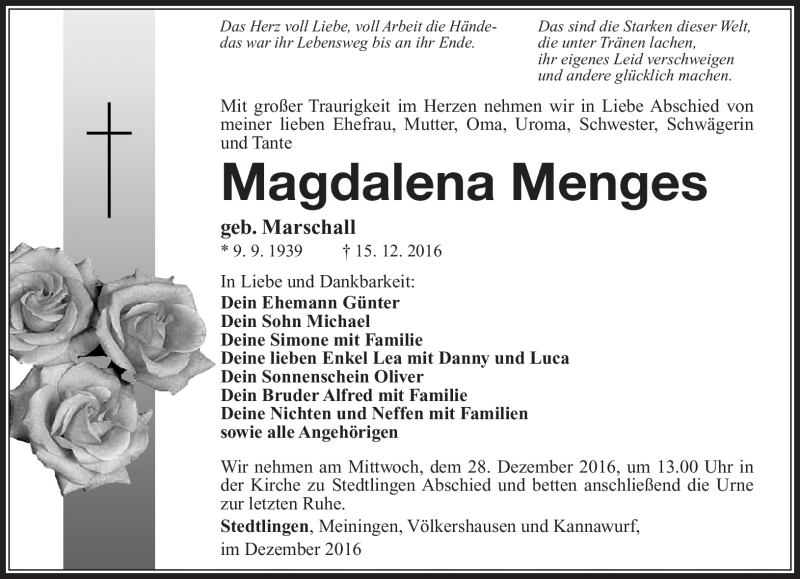 Das Herz voll Liebe, voll Arbeit die Hände-
das war ihr Lebensweg bis an ihr Ende.

Das sind die Starken dieser Welt,
die unter Tränen lachen,
ihr eigenes Leid verschweigen
und andere glücklich machen.

Mit großer Traurigkeit im Herzen nehmen wir in Liebe Abschied von meiner lieben Ehefrau, Mutter, Oma, Uroma, Schwester, Schwägerin und Tante

Magdalena Menges

geb. Marschall

* 9. 9. 1939 † 15. 12. 2016

In Liebe und Dankbarkeit:
Dein Ehemann Günter
Dein Sohn Michael
Deine Simone mit Familie
Deine lieben Enkel Lea mit Danny und Luca
Dein Sonnenschein Oliver
Dein Bruder Alfred mit Familie
Deine Nichten und Neffen mit Familien
sowie alle Angehörigen

Wir nehmen am Mittwoch, dem 28. Dezember 2016, um 13.00 Uhr in der Kirche zu Stedtlingen Abschied und betten anschließend die Urne zur letzten Ruhe.

Stedtlingen, Meiningen, Völkershausen und Kannawurf,
im Dezember 2016